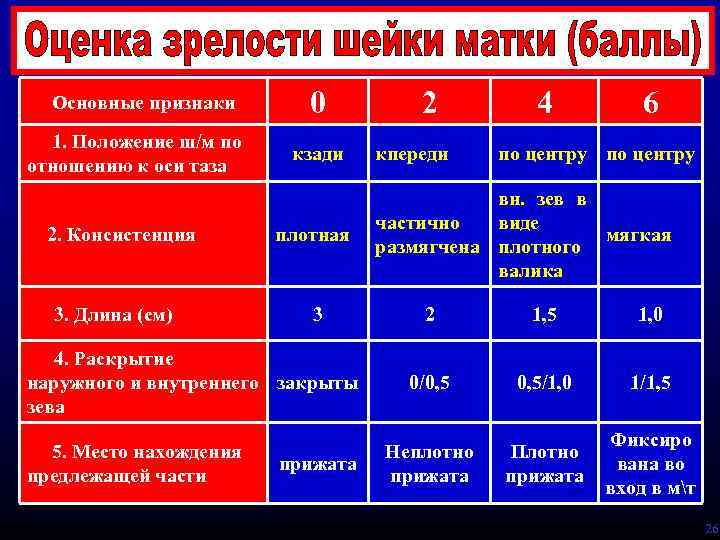 Оценка зрелости шейки матки (баллы)

| Основные признаки | 0 | 2 | 4 | 6 |
|---|---|---|---|---|
| 1. Положение ш/м по отношению к оси таза | кзади | кпереди | по центру | по центру |
| 2. Консистенция | плотная | частично размягчена | вн. зев в виде плотного валика | мягкая |
| 3. Длина (см) | 3 | 2 | 1,5 | 1,0 |
| 4. Раскрытие наружного и внутреннего зева | закрыты | 0/0,5 | 0,5/1,0 | 1/1,5 |
| 5. Место нахождения предлежащей части | прижата | Неплотно прижата | Плотно прижата | Фиксиро вана во вход в м\т |

26